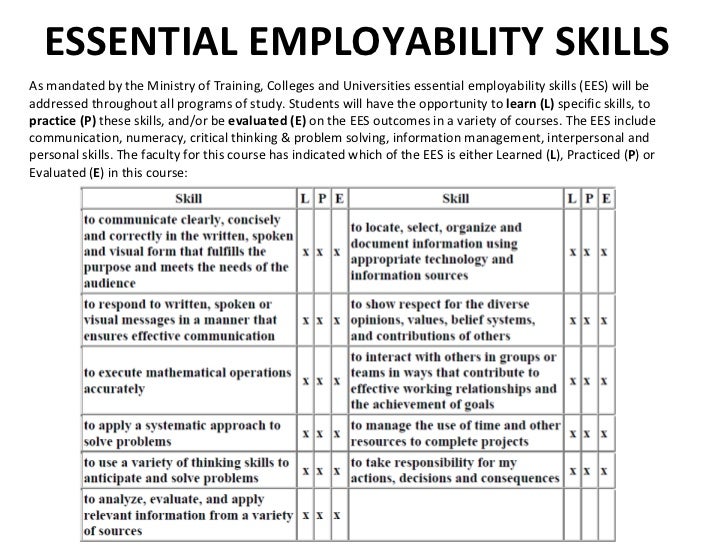 ESSENTIAL EMPLOYABILITY SKILLS

As mandated by the Ministry of Training, Colleges and Universities essential employability skills (EES) will be addressed throughout all programs of study. Students will have the opportunity to learn (L) specific skills, to practice (P) these skills, and/or be evaluated (E) on the EES outcomes in a variety of courses. The EES include communication, numeracy, critical thinking & problem solving, information management, interpersonal and personal skills. The faculty for this course has indicated which of the EES is either Learned (L), Practiced (P) or Evaluated (E) in this course:

| Skill | L | P | E | Skill | L | P | E |
|---|---|---|---|---|---|---|---|
| to communicate clearly, concisely and correctly in the written, spoken and visual form that fulfills the purpose and meets the needs of the audience | x | x | x | to locate, select, organize and document information using appropriate technology and information sources | x | x | x |
| to respond to written, spoken or visual messages in a manner that ensures effective communication | x | x | x | to show respect for the diverse opinions, values, belief systems, and contributions of others | x | x | x |
| to execute mathematical operations accurately | x | x | x | to interact with others in groups or teams in ways that contribute to effective working relationships and the achievement of goals | x | x | x |
| to apply a systematic approach to solve problems | x | x | x | to manage the use of time and other resources to complete projects | x | x | x |
| to use a variety of thinking skills to anticipate and solve problems | x | x | x | to take responsibility for my actions, decisions and consequences | x | x | x |
| to analyze, evaluate, and apply relevant information from a variety of sources | x | x | x | | | | |